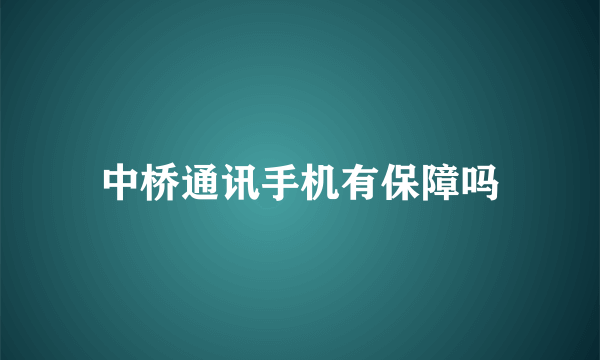 中桥通讯手机有保障吗